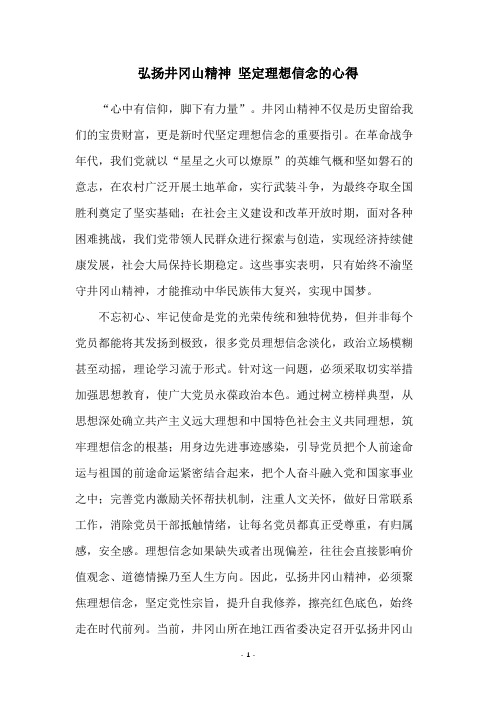 弘扬井冈山精神 坚定理想信念的心得

“心中有信仰，脚下有力量”。井冈山精神不仅是历史留给我们的宝贵财富，更是新时代坚定理想信念的重要指引。在革命战争年代，我们党就以“星星之火可以燎原”的英雄气概和坚如磐石的意志，在农村广泛开展土地革命，实行武装斗争，为最终夺取全国胜利奠定了坚实基础；在社会主义建设和改革开放时期，面对各种困难挑战，我们党带领人民群众进行探索与创造，实现经济持续健康发展，社会大局保持长期稳定。这些事实表明，只有始终不渝坚守井冈山精神，才能推动中华民族伟大复兴，实现中国梦。

不忘初心、牢记使命是党的光荣传统和独特优势，但并非每个党员都能将其发扬到极致，很多党员理想信念淡化，政治立场模糊甚至动摇，理论学习流于形式。针对这一问题，必须采取切实举措加强思想教育，使广大党员永葆政治本色。通过树立榜样典型，从思想深处确立共产主义远大理想和中国特色社会主义共同理想，筑牢理想信念的根基；用身边先进事迹感染，引导党员把个人前途命运与祖国的前途命运紧密结合起来，把个人奋斗融入党和国家事业之中；完善党内激励关怀帮扶机制，注重人文关怀，做好日常联系工作，消除党员干部抵触情绪，让每名党员都真正受尊重，有归属感，安全感。理想信念如果缺失或者出现偏差，往往会直接影响价值观念、道德情操乃至人生方向。因此，弘扬井冈山精神，必须聚焦理想信念，坚定党性宗旨，提升自我修养，擦亮红色底色，始终走在时代前列。当前，井冈山所在地江西省委决定召开弘扬井冈山

- 1 -